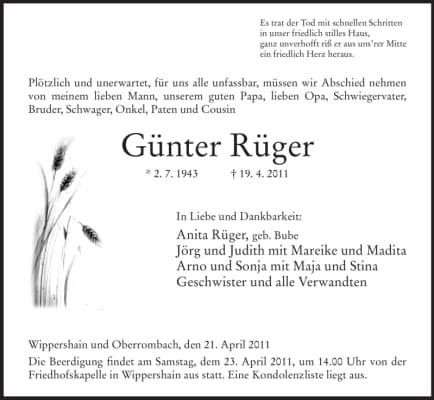 Es trat der Tod mit schnellen Schritten
in unser friedlich stilles Haus,
ganz unverhofft riß er aus uns'rer Mitte
ein friedlich Herz heraus.

Plötzlich und unerwartet, für uns alle unfassbar, müssen wir Abschied nehmen von meinem lieben Mann, unserem guten Papa, lieben Opa, Schwiegervater, Bruder, Schwager, Onkel, Paten und Cousin

Günter Rüger

* 2. 7. 1943 † 19. 4. 2011

In Liebe und Dankbarkeit:
Anita Rüger, geb. Bube
Jörg und Judith mit Mareike und Madita
Arno und Sonja mit Maja und Stina
Geschwister und alle Verwandten

Wippershain und Oberrombach, den 21. April 2011
Die Beerdigung findet am Samstag, dem 23. April 2011, um 14.00 Uhr von der Friedhofskapelle in Wippershain aus statt. Eine Kondolenzliste liegt aus.